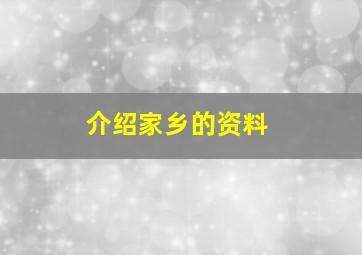 介绍家乡的资料